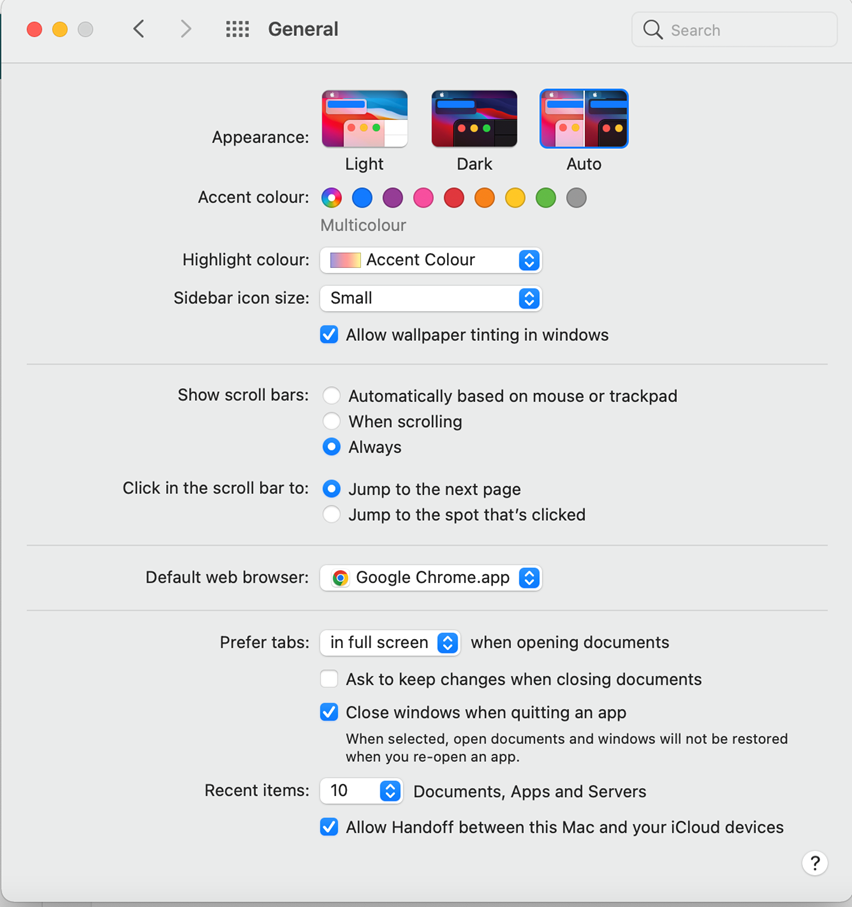 General

Search

Appearance:

Light

Dark

Auto

Accent colour:

Multicolour

Highlight colour: Accent Colour

Sidebar icon size: Small

Allow wallpaper tinting in windows

Show scroll bars: Automatically based on mouse or trackpad

When scrolling

Always

Click in the scroll bar to: Jump to the next page

Jump to the spot that's clicked

Default web browser: Google Chrome.app

Prefer tabs: in full screen when opening documents

Ask to keep changes when closing documents

Close windows when quitting an app

When selected, open documents and windows will not be restored when you re-open an app.

Recent items: 10 Documents, Apps and Servers

Allow Handoff between this Mac and your iCloud devices

?